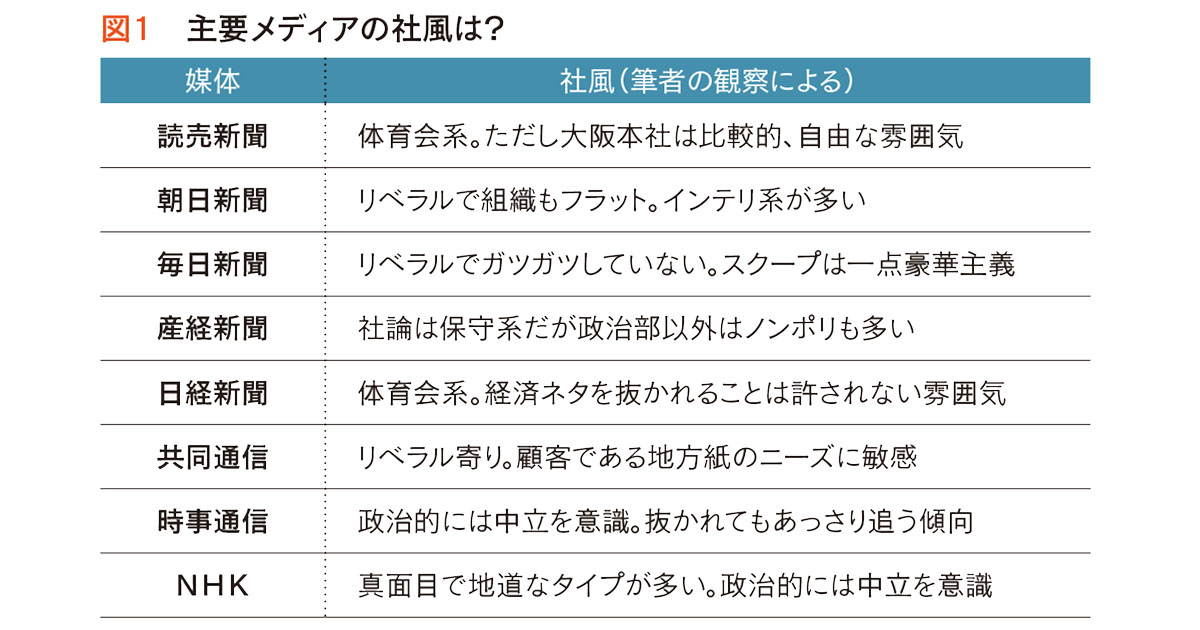 図1　主要メディアの社風は?

| 媒体 | 社風(筆者の観察による) |
|---|---|
| 読売新聞 | 体育会系。ただし大阪本社は比較的、自由な雰囲気 |
| 朝日新聞 | リベラルで組織もフラット。インテリ系が多い |
| 毎日新聞 | リベラルでガツガツしていない。スクープは一点豪華主義 |
| 産経新聞 | 社論は保守系だが政治部以外はノンポリも多い |
| 日経新聞 | 体育会系。経済ネタを抜かれることは許されない雰囲気 |
| 共同通信 | リベラル寄り。顧客である地方紙のニーズに敏感 |
| 時事通信 | 政治的には中立を意識。抜かれてもあっさり追う傾向 |
| NHK | 真面目で地道なタイプが多い。政治的には中立を意識 |